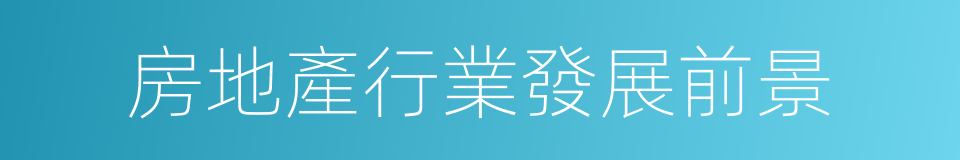 房地產行業發展前景